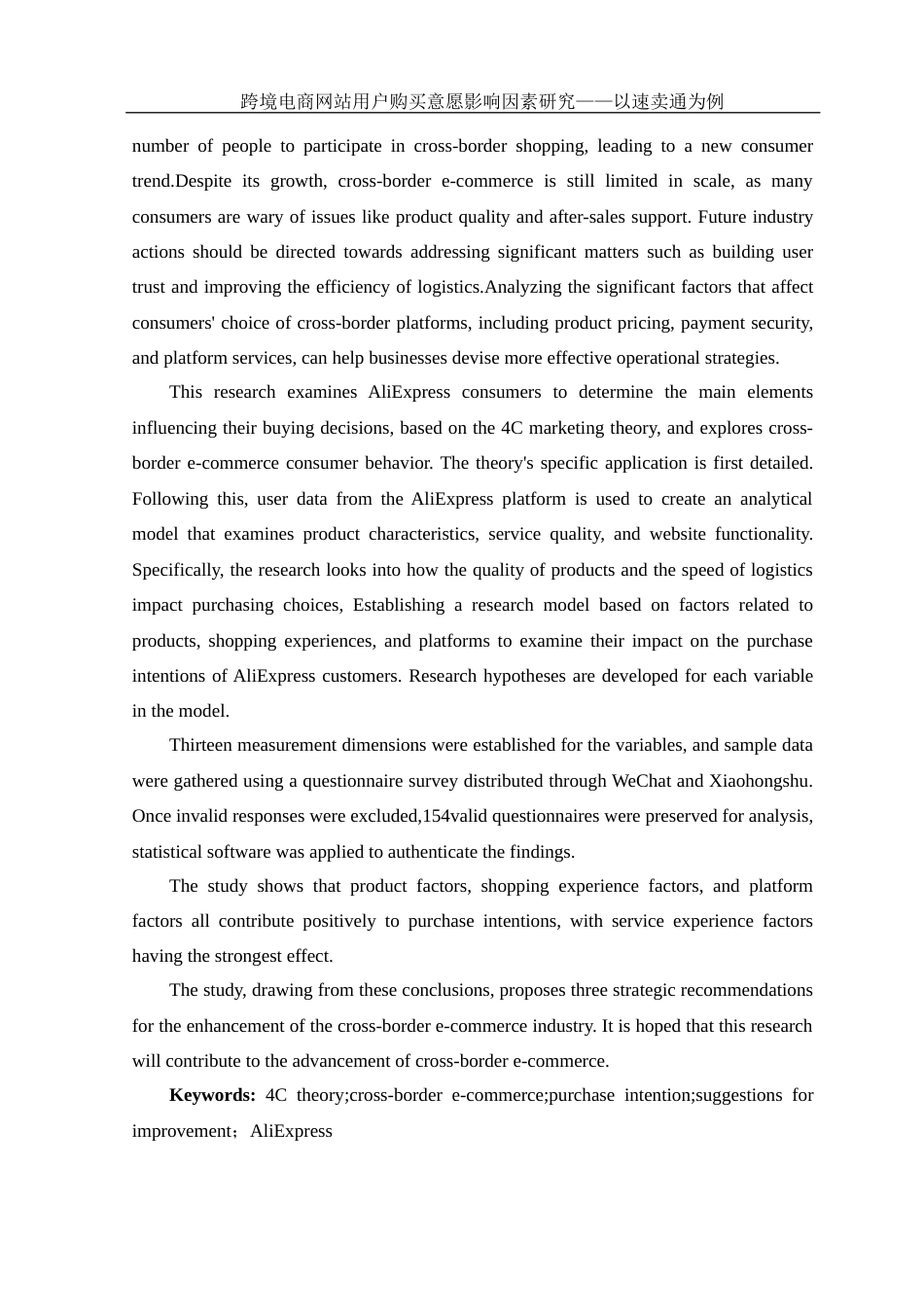 跨境电商网站用户购买意愿影响因素研究——以速卖通为例

number of people to participate in cross-border shopping, leading to a new consumer trend.Despite its growth, cross-border e-commerce is still limited in scale, as many consumers are wary of issues like product quality and after-sales support. Future industry actions should be directed towards addressing significant matters such as building user trust and improving the efficiency of logistics.Analyzing the significant factors that affect consumers' choice of cross-border platforms, including product pricing, payment security, and platform services, can help businesses devise more effective operational strategies.

This research examines AliExpress consumers to determine the main elements influencing their buying decisions, based on the 4C marketing theory, and explores cross-border e-commerce consumer behavior. The theory's specific application is first detailed. Following this, user data from the AliExpress platform is used to create an analytical model that examines product characteristics, service quality, and website functionality. Specifically, the research looks into how the quality of products and the speed of logistics impact purchasing choices, Establishing a research model based on factors related to products, shopping experiences, and platforms to examine their impact on the purchase intentions of AliExpress customers. Research hypotheses are developed for each variable in the model.

Thirteen measurement dimensions were established for the variables, and sample data were gathered using a questionnaire survey distributed through WeChat and Xiaohongshu. Once invalid responses were excluded,154valid questionnaires were preserved for analysis, statistical software was applied to authenticate the findings.

The study shows that product factors, shopping experience factors, and platform factors all contribute positively to purchase intentions, with service experience factors having the strongest effect.

The study, drawing from these conclusions, proposes three strategic recommendations for the enhancement of the cross-border e-commerce industry. It is hoped that this research will contribute to the advancement of cross-border e-commerce.

**Keywords:** 4C theory;cross-border e-commerce;purchase intention;suggestions for improvement；AliExpress